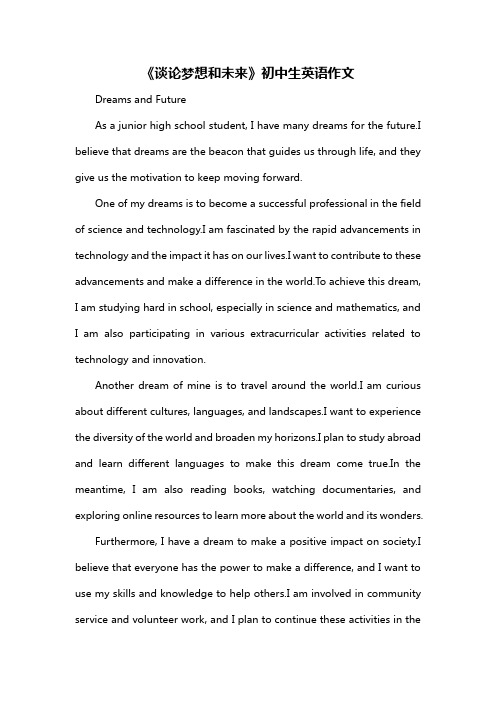 《谈论梦想和未来》初中生英语作文

Dreams and Future

As a junior high school student, I have many dreams for the future.I believe that dreams are the beacon that guides us through life, and they give us the motivation to keep moving forward.

One of my dreams is to become a successful professional in the field of science and technology.I am fascinated by the rapid advancements in technology and the impact it has on our lives.I want to contribute to these advancements and make a difference in the world.To achieve this dream, I am studying hard in school, especially in science and mathematics, and I am also participating in various extracurricular activities related to technology and innovation.

Another dream of mine is to travel around the world.I am curious about different cultures, languages, and landscapes.I want to experience the diversity of the world and broaden my horizons.I plan to study abroad and learn different languages to make this dream come true.In the meantime, I am also reading books, watching documentaries, and exploring online resources to learn more about the world and its wonders.

Furthermore, I have a dream to make a positive impact on society.I believe that everyone has the power to make a difference, and I want to use my skills and knowledge to help others.I am involved in community service and volunteer work, and I plan to continue these activities in the